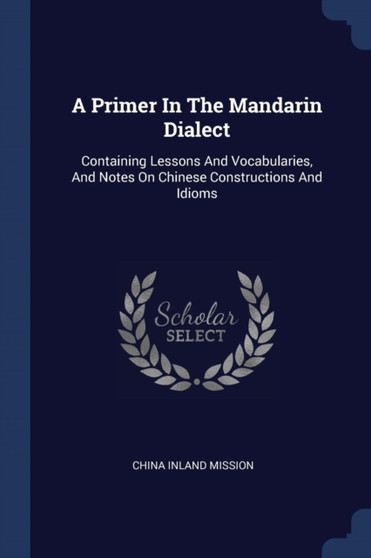 A Primer In The Mandarin Dialect

Containing Lessons And Vocabularies, And Notes On Chinese Constructions And Idioms

Scholar SELECT

CHINA INLAND MISSION